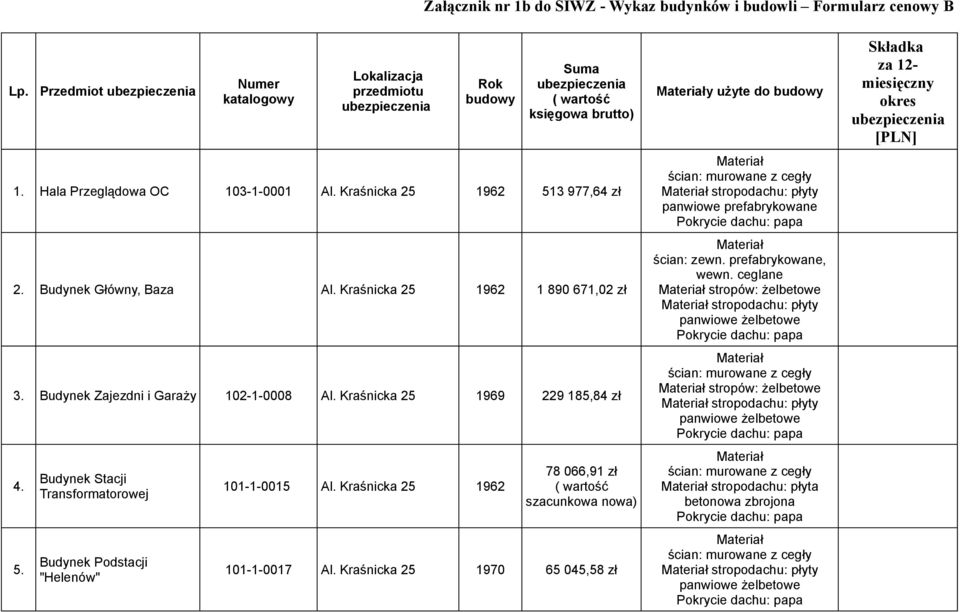 Załącznik nr 1b do SIWZ - Wykaz budynków i budowli – Formularz cenowy B

| Lp. | Przedmiot ubezpieczenia | Numer katalogowy | Lokalizacja przedmiotu ubezpieczenia | Rok budowy | Suma ubezpieczenia ( wartość księgowa brutto) | Materiały użyte do budowy | Składka za 12-miesięczny okres ubezpieczenia [PLN] |
|---|---|---|---|---|---|---|---|
| 1. | Hala Przeglądowa OC | 103-1-0001 | Al. Kraśnicka 25 | 1962 | 513 977,64 zł | Materiał ścian: murowane z cegły Materiał stropodachu: płyty panwiowe prefabrykowane Pokrycie dachu: papa | |
| 2. | Budynek Główny, Baza | | Al. Kraśnicka 25 | 1962 | 1 890 671,02 zł | Materiał ścian: zewn. prefabrykowane, wewn. ceglane Materiał stropów: żelbetowe Materiał stropodachu: płyty panwiowe żelbetowe Pokrycie dachu: papa | |
| 3. | Budynek Zajezdni i Garaży | 102-1-0008 | Al. Kraśnicka 25 | 1969 | 229 185,84 zł | Materiał ścian: murowane z cegły Materiał stropów: żelbetowe Materiał stropodachu: płyty panwiowe żelbetowe Pokrycie dachu: papa | |
| 4. | Budynek Stacji Transformatorowej | 101-1-0015 | Al. Kraśnicka 25 | 1962 | 78 066,91 zł ( wartość szacunkowa nowa) | Materiał ścian: murowane z cegły Materiał stropodachu: płyta betonowa zbrojona Pokrycie dachu: papa | |
| 5. | Budynek Podstacji "Helenów" | 101-1-0017 | Al. Kraśnicka 25 | 1970 | 65 045,58 zł | Materiał ścian: murowane z cegły Materiał stropodachu: płyty panwiowe żelbetowe Pokrycie dachu: papa | |